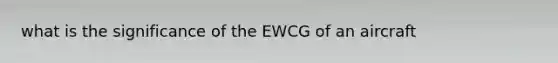 what is the significance of the EWCG of an aircraft